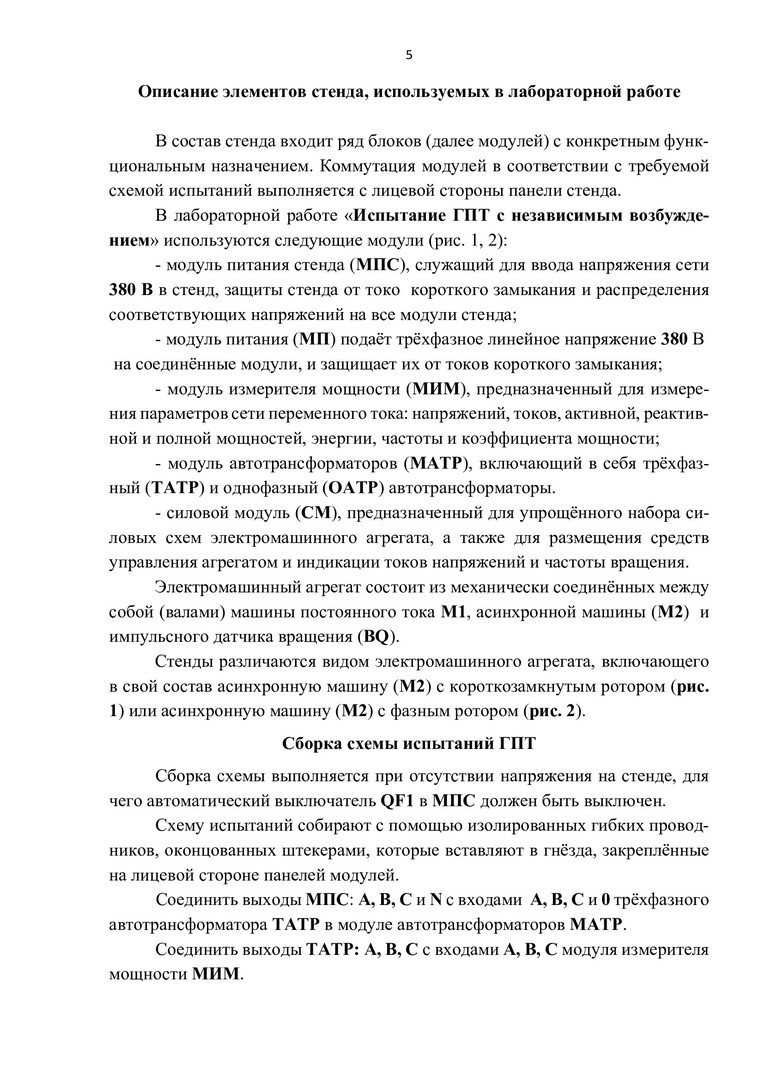 5

Описание элементов стенда, используемых в лабораторной работе

В состав стенда входит ряд блоков (далее модулей) с конкретным функциональным назначением. Коммутация модулей в соответствии с требуемой схемой испытаний выполняется с лицевой стороны панели стенда.

В лабораторной работе «Испытание ГПТ с независимым возбуждением» используются следующие модули (рис. 1, 2):

- модуль питания стенда (МПС), служащий для ввода напряжения сети 380 В в стенд, защиты стенда от токо короткого замыкания и распределения соответствующих напряжений на все модули стенда;

- модуль питания (МП) подаёт трёхфазное линейное напряжение 380 В на соединённые модули, и защищает их от токов короткого замыкания;

- модуль измерителя мощности (МИМ), предназначенный для измерения параметров сети переменного тока: напряжений, токов, активной, реактивной и полной мощностей, энергии, частоты и коэффициента мощности;

- модуль автотрансформаторов (МАТР), включающий в себя трёхфазный (ТАТР) и однофазный (ОАТР) автотрансформаторы.

- силовой модуль (СМ), предназначенный для упрощённого набора силовых схем электромашинного агрегата, а также для размещения средств управления агрегатом и индикации токов напряжений и частоты вращения.

Электромашинный агрегат состоит из механически соединённых между собой (валами) машины постоянного тока М1, асинхронной машины (М2) и импульсного датчика вращения (BQ).

Стенды различаются видом электромашинного агрегата, включающего в свой состав асинхронную машину (М2) с короткозамкнутым ротором (рис. 1) или асинхронную машину (М2) с фазным ротором (рис. 2).

Сборка схемы испытаний ГПТ

Сборка схемы выполняется при отсутствии напряжения на стенде, для чего автоматический выключатель QF1 в МПС должен быть выключен.

Схему испытаний собирают с помощью изолированных гибких проводников, оконцованных штекерами, которые вставляют в гнёзда, закреплённые на лицевой стороне панелей модулей.

Соединить выходы МПС: А, В, С и N с входами А, В, С и 0 трёхфазного автотрансформатора ТАТР в модуле автотрансформаторов МАТР.

Соединить выходы ТАТР: А, В, С с входами А, В, С модуля измерителя мощности МИМ.